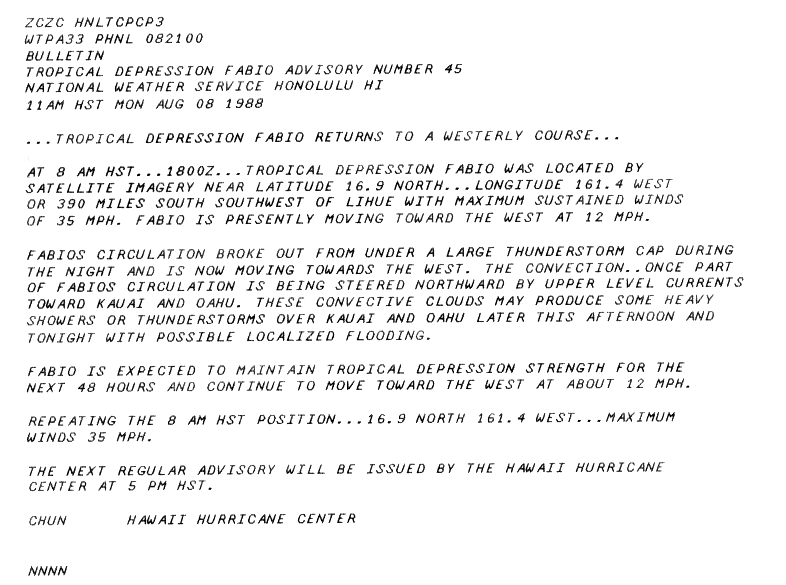 ZCZC HNLTCPCP3
WTPA33 PHNL 082100
BULLETIN
TROPICAL DEPRESSION FABIO ADVISORY NUMBER 45
NATIONAL WEATHER SERVICE HONOLULU HI
11AM HST MON AUG 08 1988

...TROPICAL DEPRESSION FABIO RETURNS TO A WESTERLY COURSE...

AT 8 AM HST...1800Z...TROPICAL DEPRESSION FABIO WAS LOCATED BY SATELLITE IMAGERY NEAR LATITUDE 16.9 NORTH...LONGITUDE 161.4 WEST OR 390 MILES SOUTH SOUTHWEST OF LIHUE WITH MAXIMUM SUSTAINED WINDS OF 35 MPH. FABIO IS PRESENTLY MOVING TOWARD THE WEST AT 12 MPH.

FABIOS CIRCULATION BROKE OUT FROM UNDER A LARGE THUNDERSTORM CAP DURING THE NIGHT AND IS NOW MOVING TOWARDS THE WEST. THE CONVECTION..ONCE PART OF FABIOS CIRCULATION IS BEING STEERED NORTHWARD BY UPPER LEVEL CURRENTS TOWARD KAUAI AND OAHU. THESE CONVECTIVE CLOUDS MAY PRODUCE SOME HEAVY SHOWERS OR THUNDERSTORMS OVER KAUAI AND OAHU LATER THIS AFTERNOON AND TONIGHT WITH POSSIBLE LOCALIZED FLOODING.

FABIO IS EXPECTED TO MAINTAIN TROPICAL DEPRESSION STRENGTH FOR THE NEXT 48 HOURS AND CONTINUE TO MOVE TOWARD THE WEST AT ABOUT 12 MPH.

REPEATING THE 8 AM HST POSITION...16.9 NORTH 161.4 WEST...MAXIMUM WINDS 35 MPH.

THE NEXT REGULAR ADVISORY WILL BE ISSUED BY THE HAWAII HURRICANE CENTER AT 5 PM HST.

CHUN HAWAII HURRICANE CENTER

NNNN